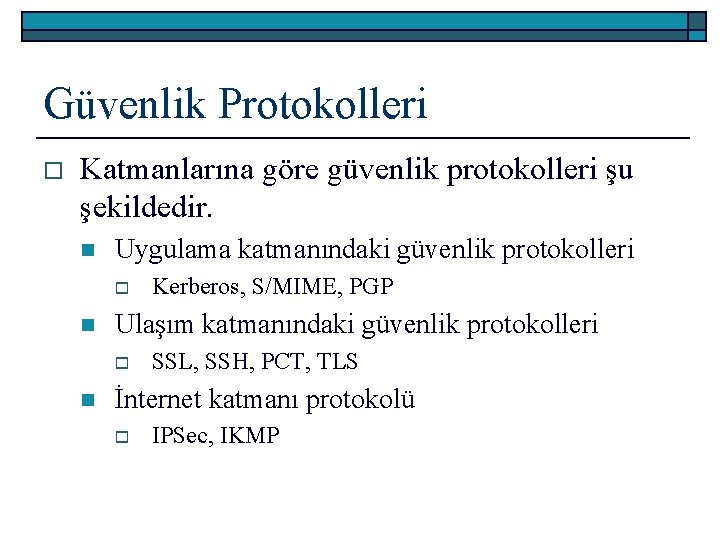 Güvenlik Protokolleri

Katmanlarına göre güvenlik protokolleri şu şekildedir.

Uygulama katmanındaki güvenlik protokolleri

Kerberos, S/MIME, PGP

Ulaşım katmanındaki güvenlik protokolleri

SSL, SSH, PCT, TLS

İnternet katmanı protokolü

IPSec, IKMP